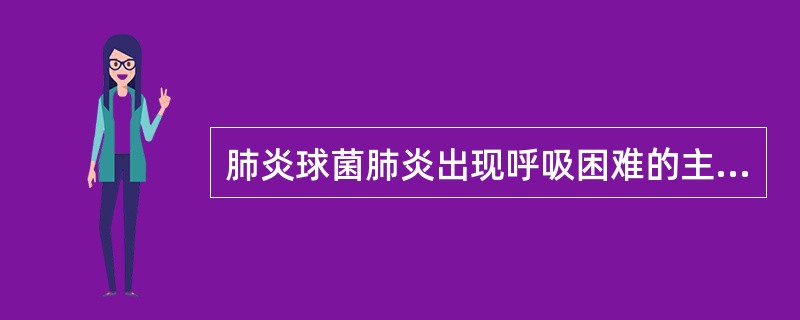 肺炎球菌肺炎出现呼吸困难的主...